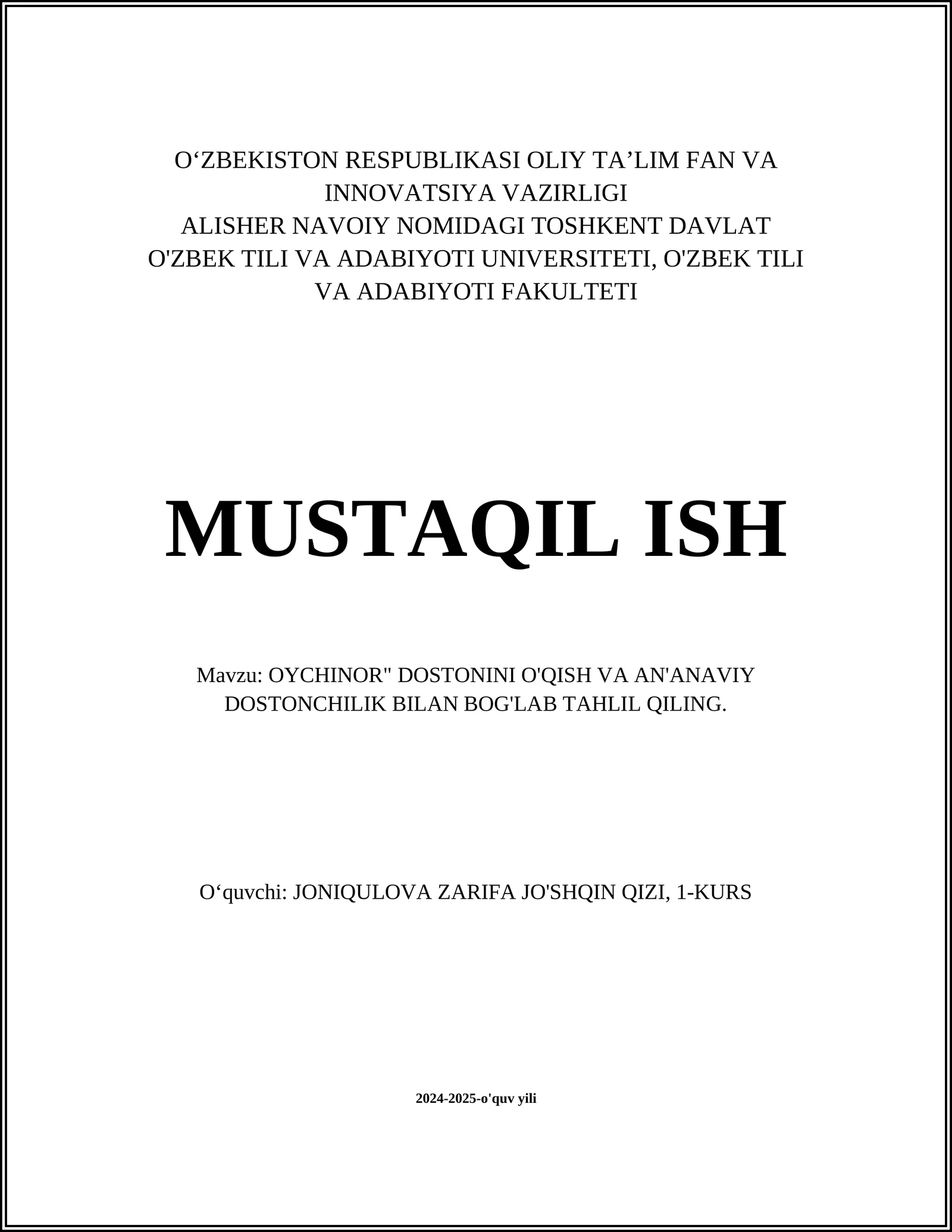 O‘ZBEKISTON RESPUBLIKASI OLIY TA’LIM FAN VA INNOVATSIYA VAZIRLIGI
ALISHER NAVOIY NOMIDAGI TOSHKENT DAVLAT O'ZBEK TILI VA ADABIYOTI UNIVERSITETI, O'ZBEK TILI VA ADABIYOTI FAKULTETI

MUSTAQIL ISH

Mavzu: OYCHINOR" DOSTONINI O'QISH VA AN'ANAVIY DOSTONCHILIK BILAN BOG'LAB TAHLIL QILING.

O‘quvchi: JONIQULOVA ZARIFA JO'SHQIN QIZI, 1-KURS

2024-2025-o'quv yili